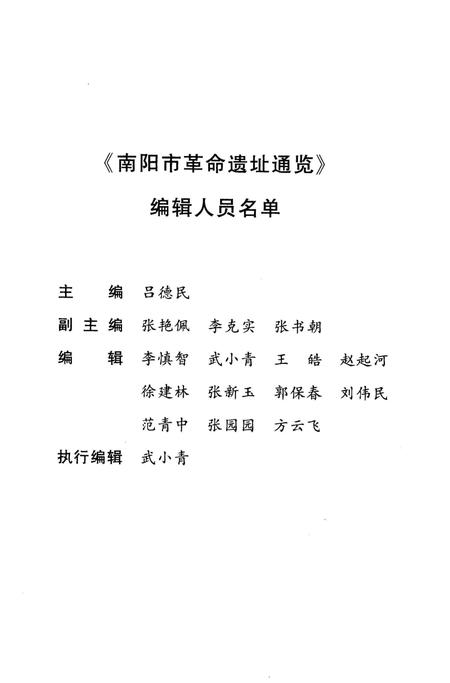 《南阳市革命遗址通览》

编辑人员名单

主　　编　吕德民

副 主 编　张艳佩　李克实　张书朝

编　　辑　李慎智　武小青　王　皓　赵起河
　　　　　徐建林　张新玉　郭保春　刘伟民
　　　　　范青中　张园园　方云飞

执行编辑　武小青